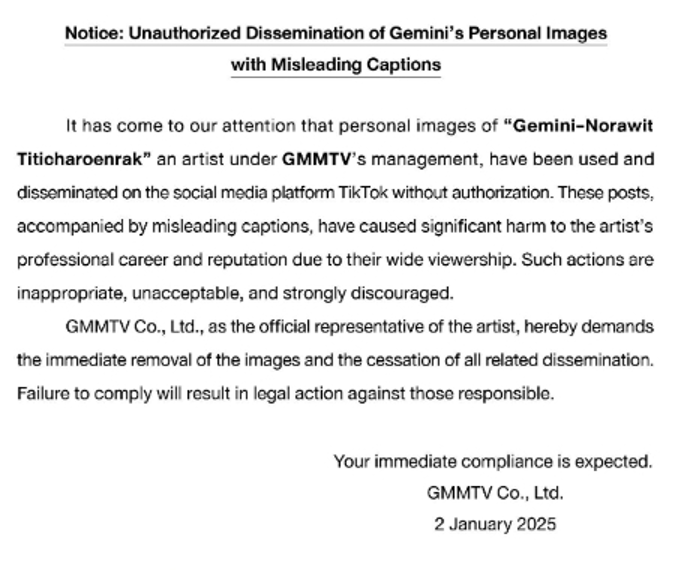 Notice: Unauthorized Dissemination of Gemini's Personal Images with Misleading Captions

It has come to our attention that personal images of "Gemini-Norawit Titicharoenrak" an artist under GMMTV's management, have been used and disseminated on the social media platform TikTok without authorization. These posts, accompanied by misleading captions, have caused significant harm to the artist's professional career and reputation due to their wide viewership. Such actions are inappropriate, unacceptable, and strongly discouraged.

GMMTV Co., Ltd., as the official representative of the artist, hereby demands the immediate removal of the images and the cessation of all related dissemination. Failure to comply will result in legal action against those responsible.

Your immediate compliance is expected.
GMMTV Co., Ltd.
2 January 2025